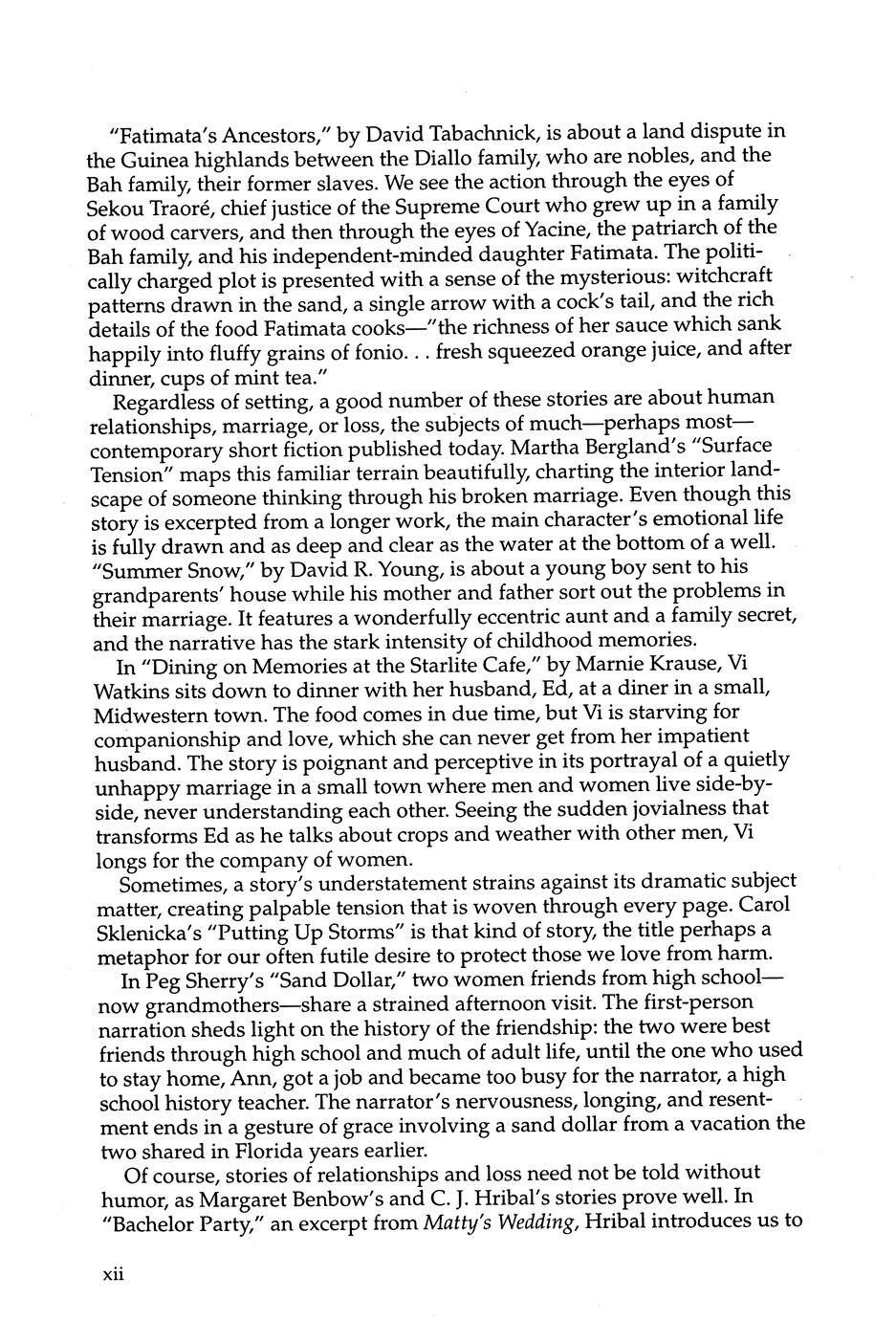 "Fatimata's Ancestors," by David Tabachnick, is about a land dispute in the Guinea highlands between the Diallo family, who are nobles, and the Bah family, their former slaves. We see the action through the eyes of Sekou Traoré, chief justice of the Supreme Court who grew up in a family of wood carvers, and then through the eyes of Yacine, the patriarch of the Bah family, and his independent-minded daughter Fatimata. The politically charged plot is presented with a sense of the mysterious: witchcraft patterns drawn in the sand, a single arrow with a cock's tail, and the rich details of the food Fatimata cooks—"the richness of her sauce which sank happily into fluffy grains of fonio. . . fresh squeezed orange juice, and after dinner, cups of mint tea."

Regardless of setting, a good number of these stories are about human relationships, marriage, or loss, the subjects of much—perhaps most—contemporary short fiction published today. Martha Bergland's "Surface Tension" maps this familiar terrain beautifully, charting the interior landscape of someone thinking through his broken marriage. Even though this story is excerpted from a longer work, the main character's emotional life is fully drawn and as deep and clear as the water at the bottom of a well. "Summer Snow," by David R. Young, is about a young boy sent to his grandparents' house while his mother and father sort out the problems in their marriage. It features a wonderfully eccentric aunt and a family secret, and the narrative has the stark intensity of childhood memories.

In "Dining on Memories at the Starlite Cafe," by Marnie Krause, Vi Watkins sits down to dinner with her husband, Ed, at a diner in a small, Midwestern town. The food comes in due time, but Vi is starving for companionship and love, which she can never get from her impatient husband. The story is poignant and perceptive in its portrayal of a quietly unhappy marriage in a small town where men and women live side-by-side, never understanding each other. Seeing the sudden jovialness that transforms Ed as he talks about crops and weather with other men, Vi longs for the company of women.

Sometimes, a story's understatement strains against its dramatic subject matter, creating palpable tension that is woven through every page. Carol Sklenicka's "Putting Up Storms" is that kind of story, the title perhaps a metaphor for our often futile desire to protect those we love from harm.

In Peg Sherry's "Sand Dollar," two women friends from high school—now grandmothers—share a strained afternoon visit. The first-person narration sheds light on the history of the friendship: the two were best friends through high school and much of adult life, until the one who used to stay home, Ann, got a job and became too busy for the narrator, a high school history teacher. The narrator's nervousness, longing, and resentment ends in a gesture of grace involving a sand dollar from a vacation the two shared in Florida years earlier.

Of course, stories of relationships and loss need not be told without humor, as Margaret Benbow's and C. J. Hribal's stories prove well. In "Bachelor Party," an excerpt from Matty's Wedding, Hribal introduces us to

xii